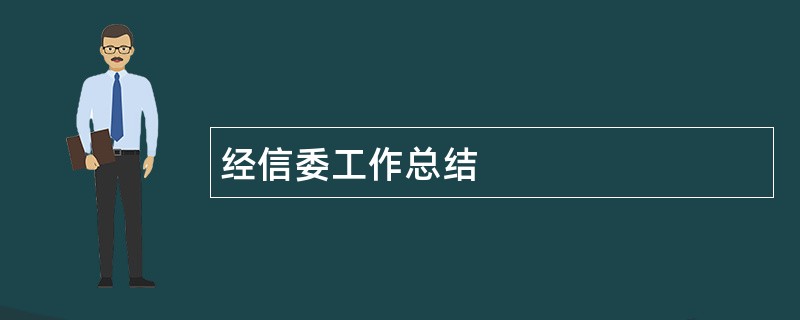 经信委工作总结